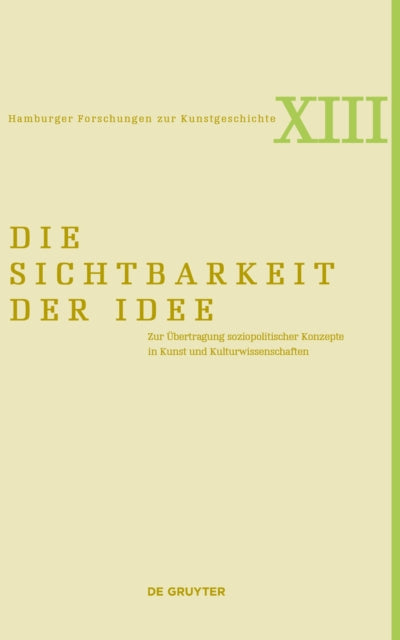 Hamburger Forschungen zur Kunstgeschichte XIII

DIE SICHTBARKEIT DER IDEE

Zur Übertragung soziopolitischer Konzepte in Kunst und Kulturwissenschaften

DE GRUYTER